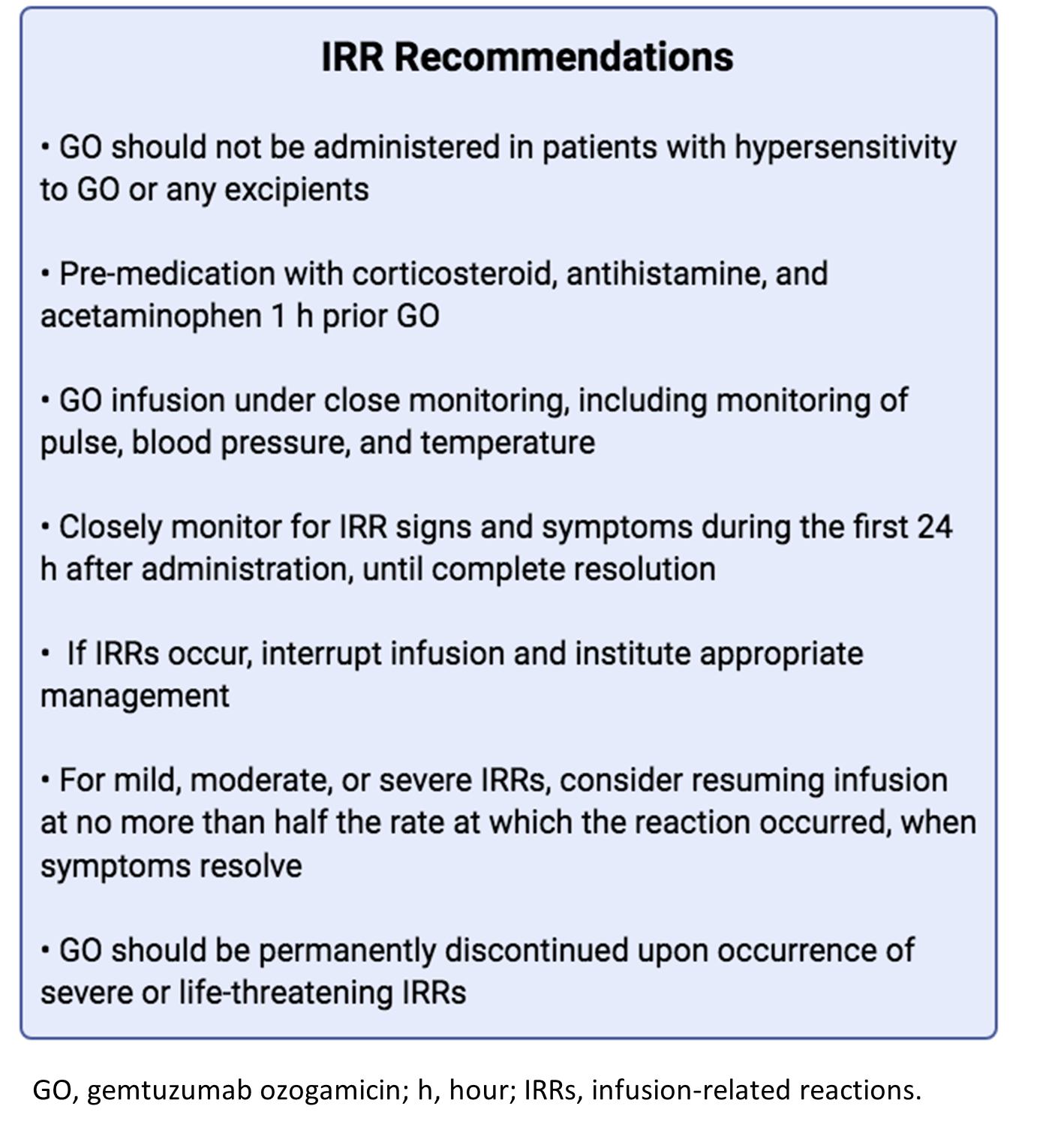 IRR Recommendations

• GO should not be administered in patients with hypersensitivity to GO or any excipients

• Pre-medication with corticosteroid, antihistamine, and acetaminophen 1 h prior GO

• GO infusion under close monitoring, including monitoring of pulse, blood pressure, and temperature

• Closely monitor for IRR signs and symptoms during the first 24 h after administration, until complete resolution

• If IRRs occur, interrupt infusion and institute appropriate management

• For mild, moderate, or severe IRRs, consider resuming infusion at no more than half the rate at which the reaction occurred, when symptoms resolve

• GO should be permanently discontinued upon occurrence of severe or life-threatening IRRs

GO, gemtuzumab ozogamicin; h, hour; IRRs, infusion-related reactions.